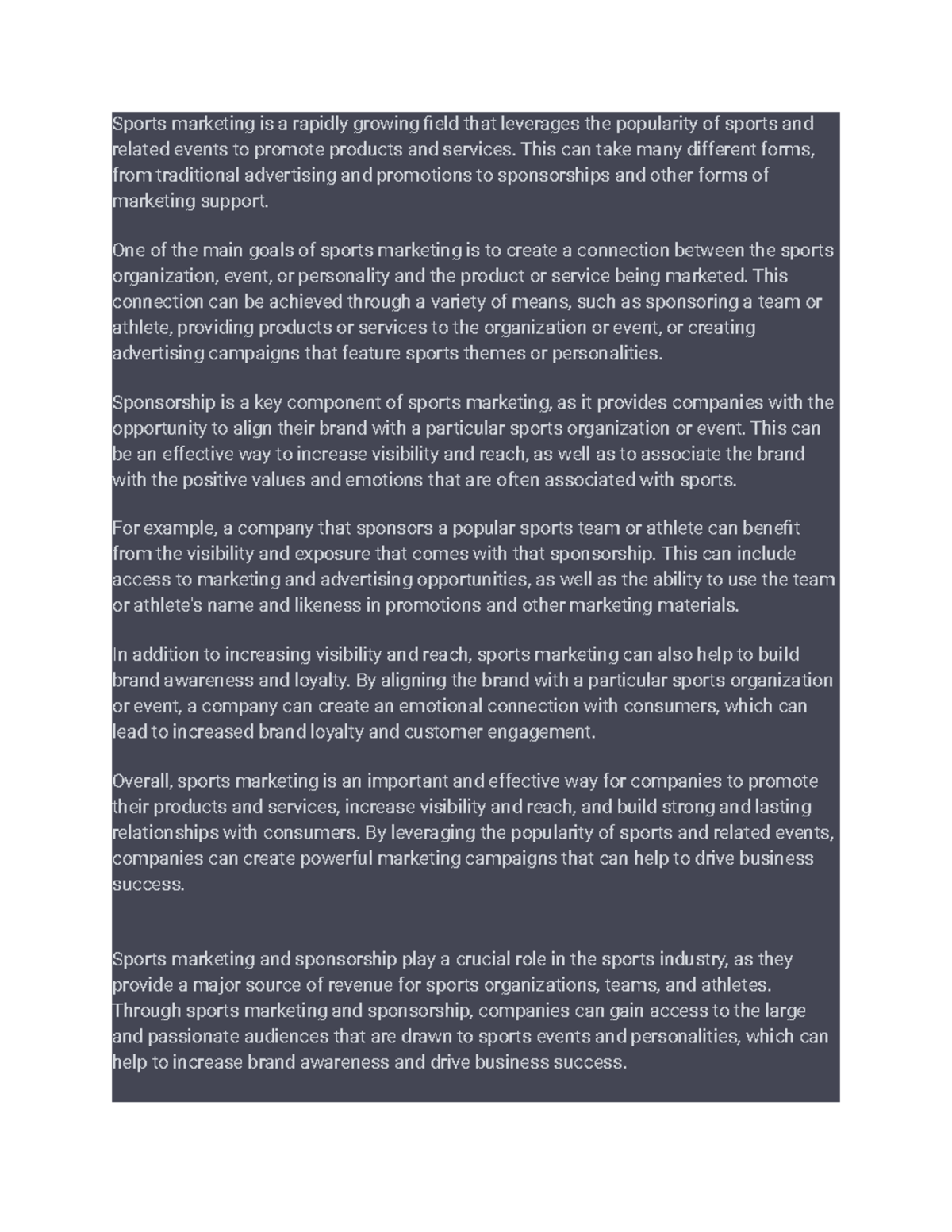 Sports marketing is a rapidly growing field that leverages the popularity of sports and related events to promote products and services. This can take many different forms, from traditional advertising and promotions to sponsorships and other forms of marketing support.

One of the main goals of sports marketing is to create a connection between the sports organization, event, or personality and the product or service being marketed. This connection can be achieved through a variety of means, such as sponsoring a team or athlete, providing products or services to the organization or event, or creating advertising campaigns that feature sports themes or personalities.

Sponsorship is a key component of sports marketing, as it provides companies with the opportunity to align their brand with a particular sports organization or event. This can be an effective way to increase visibility and reach, as well as to associate the brand with the positive values and emotions that are often associated with sports.

For example, a company that sponsors a popular sports team or athlete can benefit from the visibility and exposure that comes with that sponsorship. This can include access to marketing and advertising opportunities, as well as the ability to use the team or athlete's name and likeness in promotions and other marketing materials.

In addition to increasing visibility and reach, sports marketing can also help to build brand awareness and loyalty. By aligning the brand with a particular sports organization or event, a company can create an emotional connection with consumers, which can lead to increased brand loyalty and customer engagement.

Overall, sports marketing is an important and effective way for companies to promote their products and services, increase visibility and reach, and build strong and lasting relationships with consumers. By leveraging the popularity of sports and related events, companies can create powerful marketing campaigns that can help to drive business success.

Sports marketing and sponsorship play a crucial role in the sports industry, as they provide a major source of revenue for sports organizations, teams, and athletes. Through sports marketing and sponsorship, companies can gain access to the large and passionate audiences that are drawn to sports events and personalities, which can help to increase brand awareness and drive business success.